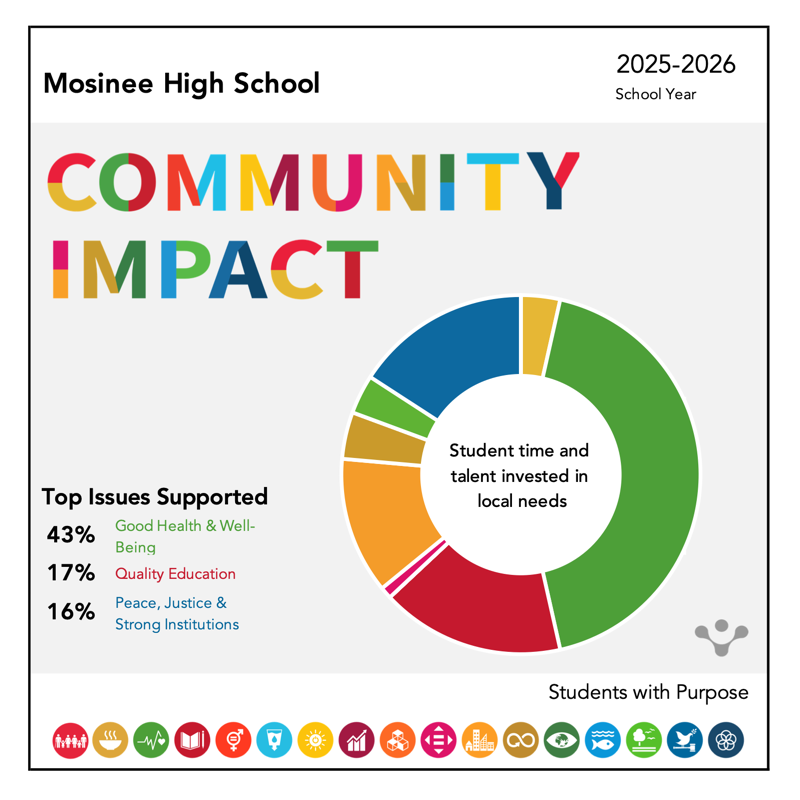 Mosinee High School

2025-2026
School Year

COMMUNITY IMPACT

Student time and talent invested in local needs

Top Issues Supported

43% Good Health & Well-Being

17% Quality Education

16% Peace, Justice & Strong Institutions

Students with Purpose